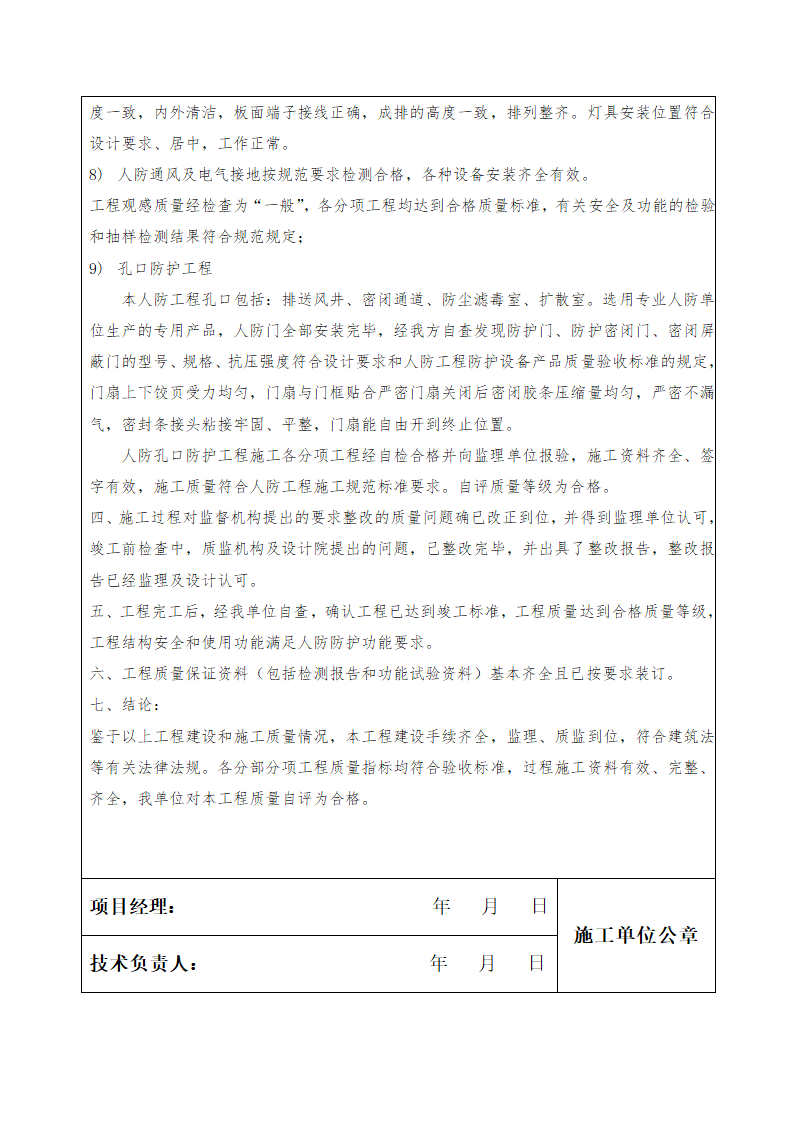 度一致，内外清洁，板面端子接线正确，成排的高度一致，排列整齐。灯具安装位置符合设计要求、居中，工作正常。
8) 人防通风及电气接地按规范要求检测合格，各种设备安装齐全有效。
工程观感质量经检查为“一般”，各分项工程均达到合格质量标准，有关安全及功能的检验和抽样检测结果符合规范规定；
9) 孔口防护工程
本人防工程孔口包括：排送风井、密闭通道、防尘滤毒室、扩散室。选用专业人防单位生产的专用产品，人防门全部安装完毕，经我方自查发现防护门、防护密闭门、密闭屏蔽门的型号、规格、抗压强度符合设计要求和人防工程防护设备产品质量验收标准的规定，门扇上下铰页受力均匀，门扇与门框贴合严密门扇关闭后密闭胶条压缩量均匀，严密不漏气，密封条接头粘接牢固、平整，门扇能自由开到终止位置。
人防孔口防护工程施工各分项工程经自检合格并向监理单位报验，施工资料齐全、签字有效，施工质量符合人防工程施工规范标准要求。自评质量等级为合格。
四、施工过程对监督机构提出的要求整改的质量问题确已改正到位，并得到监理单位认可，竣工前检查中，质监机构及设计院提出的问题，已整改完毕，并出具了整改报告，整改报告已经监理及设计认可。
五、工程完工后，经我单位自查，确认工程已达到竣工标准，工程质量达到合格质量等级，工程结构安全和使用功能满足人防防护功能要求。
六、工程质量保证资料（包括检测报告和功能试验资料）基本齐全且已按要求装订。
七、结论：
鉴于以上工程建设和施工质量情况，本工程建设手续齐全，监理、质监到位，符合建筑法等有关法律法规。各分部分项工程质量指标均符合验收标准，过程施工资料有效、完整、齐全，我单位对本工程质量自评为合格。

| 项目经理： 年 月 日 | 施工单位公章 |
|---|---|
| 技术负责人： 年 月 日 | |